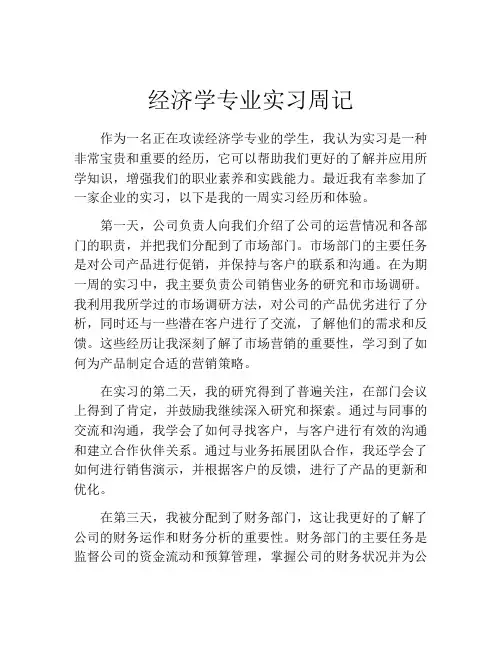 经济学专业实习周记

作为一名正在攻读经济学专业的学生，我认为实习是一种非常宝贵和重要的经历，它可以帮助我们更好的了解并应用所学知识，增强我们的职业素养和实践能力。最近我有幸参加了一家企业的实习，以下是我的一周实习经历和体验。

第一天，公司负责人向我们介绍了公司的运营情况和各部门的职责，并把我们分配到了市场部门。市场部门的主要任务是对公司产品进行促销，并保持与客户的联系和沟通。在为期一周的实习中，我主要负责公司销售业务的研究和市场调研。我利用我所学过的市场调研方法，对公司的产品优劣进行了分析，同时还与一些潜在客户进行了交流，了解他们的需求和反馈。这些经历让我深刻了解了市场营销的重要性，学习到了如何为产品制定合适的营销策略。

在实习的第二天，我的研究得到了普遍关注，在部门会议上得到了肯定，并鼓励我继续深入研究和探索。通过与同事的交流和沟通，我学会了如何寻找客户，与客户进行有效的沟通和建立合作伙伴关系。通过与业务拓展团队合作，我还学会了如何进行销售演示，并根据客户的反馈，进行了产品的更新和优化。

在第三天，我被分配到了财务部门，这让我更好的了解了公司的财务运作和财务分析的重要性。财务部门的主要任务是监督公司的资金流动和预算管理，掌握公司的财务状况并为公